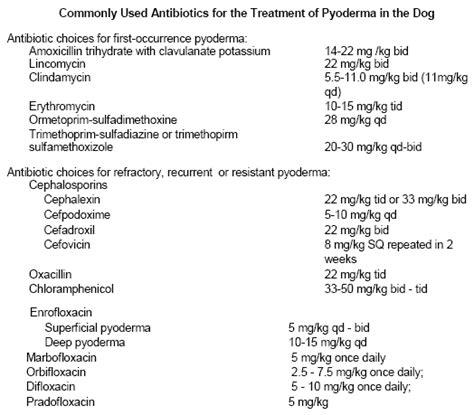 Commonly Used Antibiotics for the Treatment of Pyoderma in the Dog

Antibiotic choices for first-occurrence pyoderma:

| | |
|---|---|
| Amoxicillin trihydrate with clavulanate potassium | 14-22 mg /kg bid |
| Lincomycin | 22 mg/kg bid |
| Clindamycin | 5.5-11.0 mg/kg bid (11mg/kg qd) |
| Erythromycin | 10-15 mg/kg tid |
| Ormetoprim-sulfadimethoxine | 28 mg/kg qd |
| Trimethoprim-sulfadiazine or trimethopirm sulfamethoxizole | 20-30 mg/kg qd-bid |

Antibiotic choices for refractory, recurrent or resistant pyoderma:

| | |
|---|---|
| Cephalosporins | |
| Cephalexin | 22 mg/kg tid or 33 mg/kg bid |
| Cefpodoxime | 5-10 mg/kg qd |
| Cefadroxil | 22 mg/kg bid |
| Cefovicin | 8 mg/kg SQ repeated in 2 weeks |
| Oxacillin | 22 mg/kg tid |
| Chloramphenicol | 33-50 mg/kg bid - tid |
| Enrofloxacin | |
| Superficial pyoderma | 5 mg/kg qd - bid |
| Deep pyoderma | 10-15 mg/kg qd |
| Marbofloxacin | 5 mg/kg once daily |
| Orbifloxacin | 2.5 - 7.5 mg/kg once daily; |
| Difloxacin | 5 - 10 mg/kg once daily; |
| Pradofloxacin | 5 mg/kg |